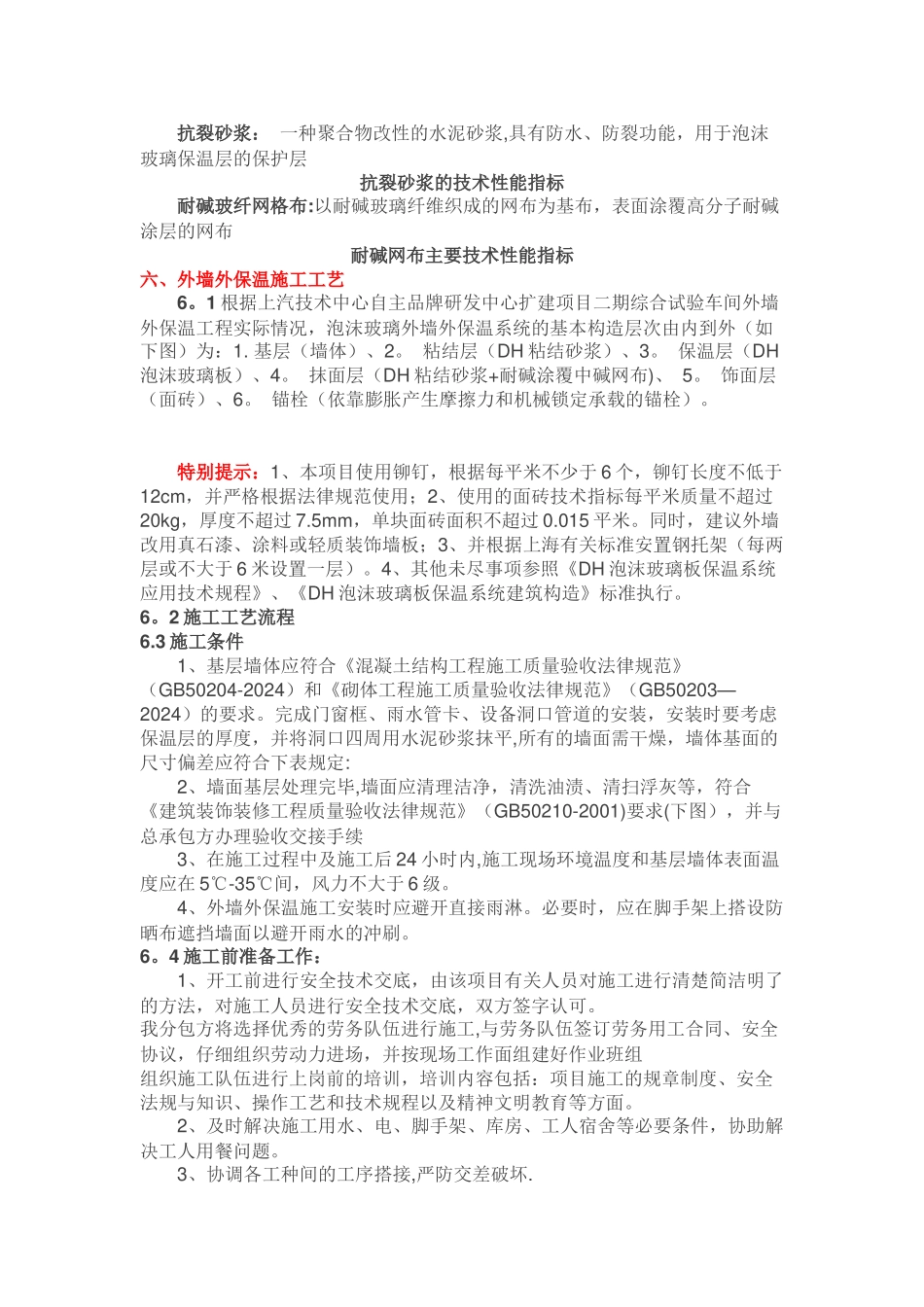 抗裂砂浆： 一种聚合物改性的水泥砂浆,具有防水、防裂功能，用于泡沫玻璃保温层的保护层

抗裂砂浆的技术性能指标

耐碱玻纤网格布:以耐碱玻璃纤维织成的网布为基布，表面涂覆高分子耐碱涂层的网布

耐碱网布主要技术性能指标

六、外墙外保温施工工艺

6。1 根据上汽技术中心自主品牌研发中心扩建项目二期综合试验车间外墙外保温工程实际情况，泡沫玻璃外墙外保温系统的基本构造层次由内到外（如下图）为：1. 基层（墙体）、2。 粘结层（DH 粘结砂浆）、3。 保温层（DH 泡沫玻璃板）、4。 抹面层（DH 粘结砂浆+耐碱涂覆中碱网布）、 5。 饰面层（面砖）、6。 锚栓（依靠膨胀产生摩擦力和机械锁定承载的锚栓）。

特别提示：1、本项目使用铆钉，根据每平米不少于 6 个，铆钉长度不低于 12cm，并严格根据法律规范使用；2、使用的面砖技术指标每平米质量不超过 20kg，厚度不超过 7.5mm，单块面砖面积不超过 0.015 平米。同时，建议外墙改用真石漆、涂料或轻质装饰墙板；3、并根据上海有关标准安置钢托架（每两层或不大于 6 米设置一层）。4、其他未尽事项参照《DH 泡沫玻璃板保温系统应用技术规程》、《DH 泡沫玻璃板保温系统建筑构造》标准执行。

6。2 施工工艺流程

6.3 施工条件

1、基层墙体应符合《混凝土结构工程施工质量验收法律规范》（GB50204-2024）和《砌体工程施工质量验收法律规范》（GB50203—2024）的要求。完成门窗框、雨水管卡、设备洞口管道的安装，安装时要考虑保温层的厚度，并将洞口四周用水泥砂浆抹平,所有的墙面需干燥，墙体基面的尺寸偏差应符合下表规定:

2、墙面基层处理完毕,墙面应清理洁净，清洗油渍、清扫浮灰等，符合《建筑装饰装修工程质量验收法律规范》（GB50210-2001)要求(下图），并与总承包方办理验收交接手续

3、在施工过程中及施工后 24 小时内,施工现场环境温度和基层墙体表面温度应在 5℃-35℃间，风力不大于 6 级。

4、外墙外保温施工安装时应避开直接雨淋。必要时，应在脚手架上搭设防晒布遮挡墙面以避开雨水的冲刷。

6。4 施工前准备工作:

1、开工前进行安全技术交底，由该项目有关人员对施工进行清楚简洁明了的方法，对施工人员进行安全技术交底，双方签字认可。

我分包方将选择优秀的劳务队伍进行施工,与劳务队伍签订劳务用工合同、安全协议，仔细组织劳动力进场，并按现场工作面组建好作业班组

组织施工队伍进行上岗前的培训，培训内容包括：项目施工的规章制度、安全法规与知识、操作工艺和技术规程以及精神文明教育等方面。

2、及时解决施工用水、电、脚手架、库房、工人宿舍等必要条件，协助解决工人用餐问题。

3、协调各工种间的工序搭接,严防交差破坏.